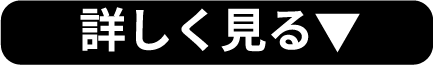 詳しく見る▼